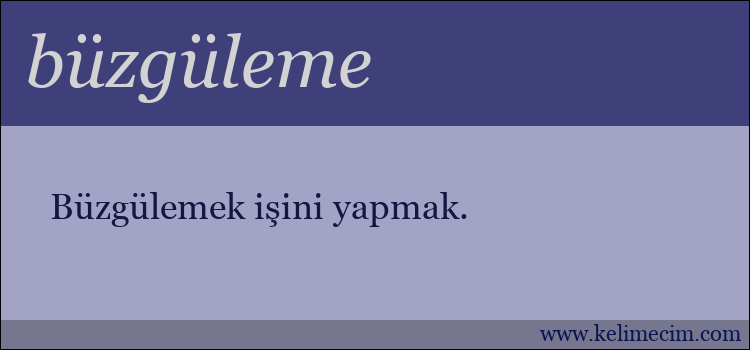 büzgüleme

Büzgülemek işini yapmak.

www.kelimecim.com